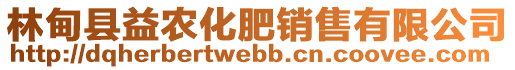 林甸县益农化肥销售有限公司
http://dqherbertwebb.cn.coovee.com